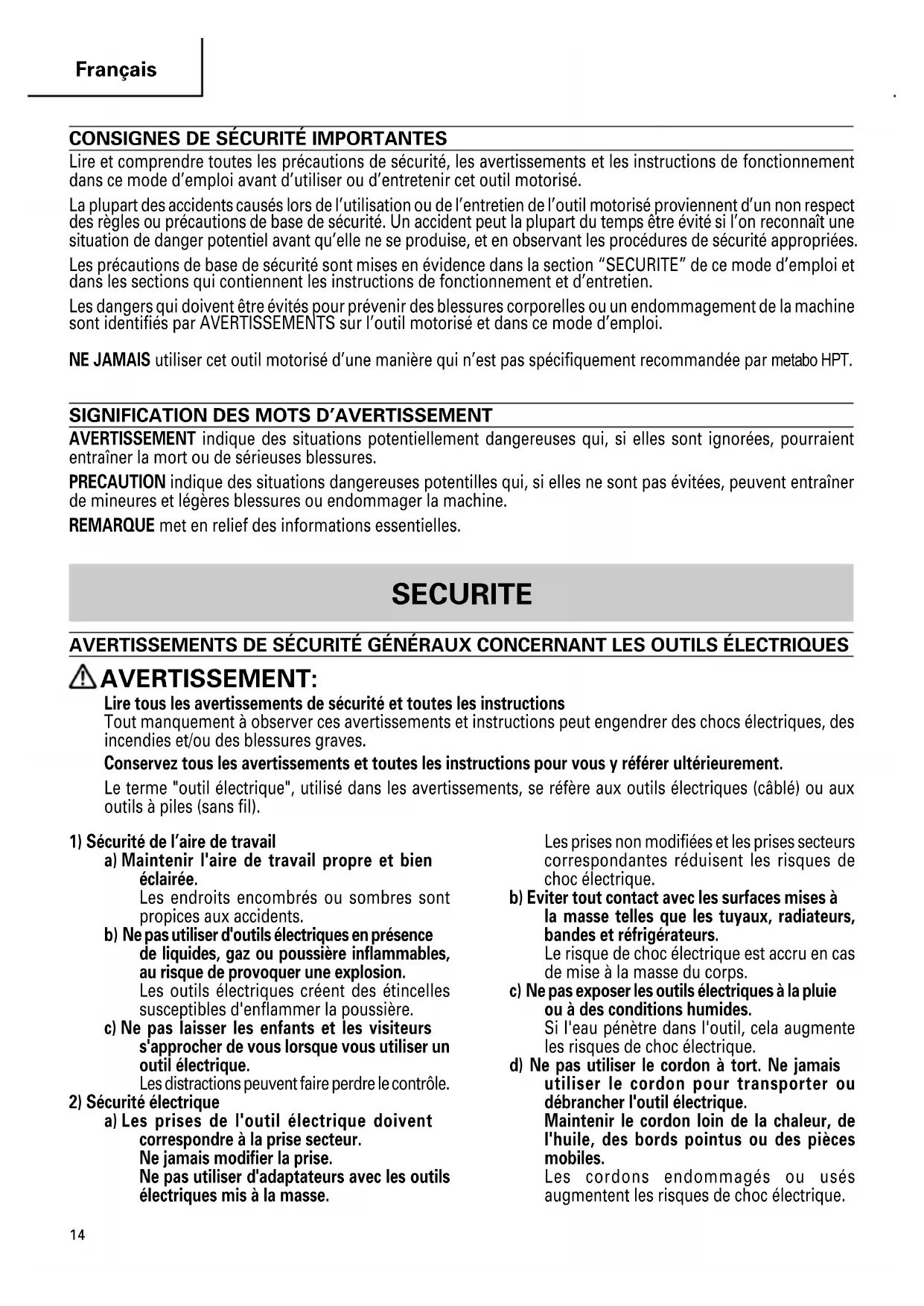 Français

CONSIGNES DE SÉCURITÉ IMPORTANTES

Lire et comprendre toutes les précautions de sécurité, les avertissements et les instructions de fonctionnement dans ce mode d'emploi avant d'utiliser ou d'entretenir cet outil motorisé.

La plupart des accidents causés lors de l'utilisation ou de l'entretien de l'outil motorisé proviennent d'un non respect des règles ou précautions de base de sécurité. Un accident peut la plupart du temps être évité si l'on reconnaît une situation de danger potentiel avant qu'elle ne se produise, et en observant les procédures de sécurité appropriées.

Les précautions de base de sécurité sont mises en évidence dans la section "SECURITE" de ce mode d'emploi et dans les sections qui contiennent les instructions de fonctionnement et d'entretien.

Les dangers qui doivent être évités pour prévenir des blessures corporelles ou un endommagement de la machine sont identifiés par AVERTISSEMENTS sur l'outil motorisé et dans ce mode d'emploi.

NE JAMAIS utiliser cet outil motorisé d'une manière qui n'est pas spécifiquement recommandée par metabo HPT.

SIGNIFICATION DES MOTS D'AVERTISSEMENT

AVERTISSEMENT indique des situations potentiellement dangereuses qui, si elles sont ignorées, pourraient entraîner la mort ou de sérieuses blessures.

PRECAUTION indique des situations dangereuses potentilles qui, si elles ne sont pas évitées, peuvent entraîner de mineures et légères blessures ou endommager la machine.

REMARQUE met en relief des informations essentielles.

SECURITE

AVERTISSEMENTS DE SÉCURITÉ GÉNÉRAUX CONCERNANT LES OUTILS ÉLECTRIQUES

AVERTISSEMENT:

Lire tous les avertissements de sécurité et toutes les instructions

Tout manquement à observer ces avertissements et instructions peut engendrer des chocs électriques, des incendies et/ou des blessures graves.

Conservez tous les avertissements et toutes les instructions pour vous y référer ultérieurement.

Le terme "outil électrique", utilisé dans les avertissements, se réfère aux outils électriques (câblé) ou aux outils à piles (sans fil).

1) Sécurité de l'aire de travail
a) Maintenir l'aire de travail propre et bien éclairée.
Les endroits encombrés ou sombres sont propices aux accidents.
b) Ne pas utiliser d'outils électriques en présence de liquides, gaz ou poussière inflammables, au risque de provoquer une explosion.
Les outils électriques créent des étincelles susceptibles d'enflammer la poussière.
c) Ne pas laisser les enfants et les visiteurs s'approcher de vous lorsque vous utiliser un outil électrique.
Les distractions peuvent faire perdre le contrôle.
2) Sécurité électrique
a) Les prises de l'outil électrique doivent correspondre à la prise secteur.
Ne jamais modifier la prise.
Ne pas utiliser d'adaptateurs avec les outils électriques mis à la masse.
Les prises non modifiées et les prises secteurs correspondantes réduisent les risques de choc électrique.
b) Eviter tout contact avec les surfaces mises à la masse telles que les tuyaux, radiateurs, bandes et réfrigérateurs.
Le risque de choc électrique est accru en cas de mise à la masse du corps.
c) Ne pas exposer les outils électriques à la pluie ou à des conditions humides.
Si l'eau pénètre dans l'outil, cela augmente les risques de choc électrique.
d) Ne pas utiliser le cordon à tort. Ne jamais utiliser le cordon pour transporter ou débrancher l'outil électrique.
Maintenir le cordon loin de la chaleur, de l'huile, des bords pointus ou des pièces mobiles.
Les cordons endommagés ou usés augmentent les risques de choc électrique.

14